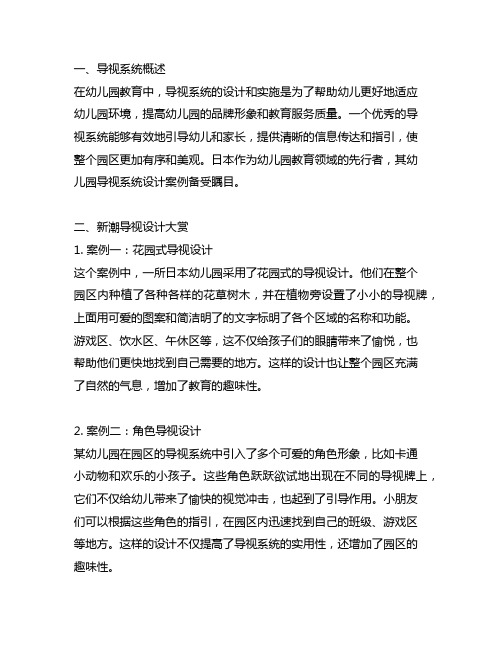 一、导视系统概述
在幼儿园教育中，导视系统的设计和实施是为了帮助幼儿更好地适应幼儿园环境，提高幼儿园的品牌形象和教育服务质量。一个优秀的导视系统能够有效地引导幼儿和家长，提供清晰的信息传达和指引，使整个园区更加有序和美观。日本作为幼儿园教育领域的先行者，其幼儿园导视系统设计案例备受瞩目。

二、新潮导视设计大赏
1. 案例一：花园式导视设计
这个案例中，一所日本幼儿园采用了花园式的导视设计。他们在整个园区内种植了各种各样的花草树木，并在植物旁设置了小小的导视牌，上面用可爱的图案和简洁明了的文字标明了各个区域的名称和功能。游戏区、饮水区、午休区等，这不仅给孩子们的眼睛带来了愉悦，也帮助他们更快地找到自己需要的地方。这样的设计也让整个园区充满了自然的气息，增加了教育的趣味性。

2. 案例二：角色导视设计
某幼儿园在园区的导视系统中引入了多个可爱的角色形象，比如卡通小动物和欢乐的小孩子。这些角色跃跃欲试地出现在不同的导视牌上，它们不仅给幼儿带来了愉快的视觉冲击，也起到了引导作用。小朋友们可以根据这些角色的指引，在园区内迅速找到自己的班级、游戏区等地方。这样的设计不仅提高了导视系统的实用性，还增加了园区的趣味性。